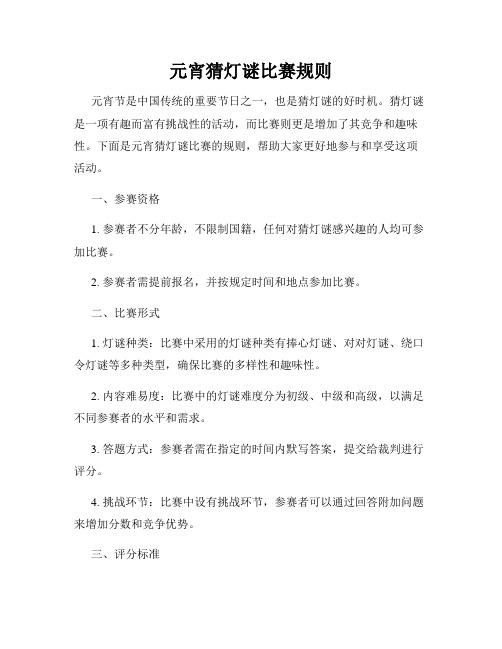 元宵猜灯谜比赛规则

元宵节是中国传统的重要节日之一，也是猜灯谜的好时机。猜灯谜是一项有趣而富有挑战性的活动，而比赛则更是增加了其竞争和趣味性。下面是元宵猜灯谜比赛的规则，帮助大家更好地参与和享受这项活动。

一、参赛资格

1. 参赛者不分年龄，不限制国籍，任何对猜灯谜感兴趣的人均可参加比赛。

2. 参赛者需提前报名，并按规定时间和地点参加比赛。

二、比赛形式

1. 灯谜种类：比赛中采用的灯谜种类有捧心灯谜、对对灯谜、绕口令灯谜等多种类型，确保比赛的多样性和趣味性。

2. 内容难易度：比赛中的灯谜难度分为初级、中级和高级，以满足不同参赛者的水平和需求。

3. 答题方式：参赛者需在指定的时间内默写答案，提交给裁判进行评分。

4. 挑战环节：比赛中设有挑战环节，参赛者可以通过回答附加问题来增加分数和竞争优势。

三、评分标准